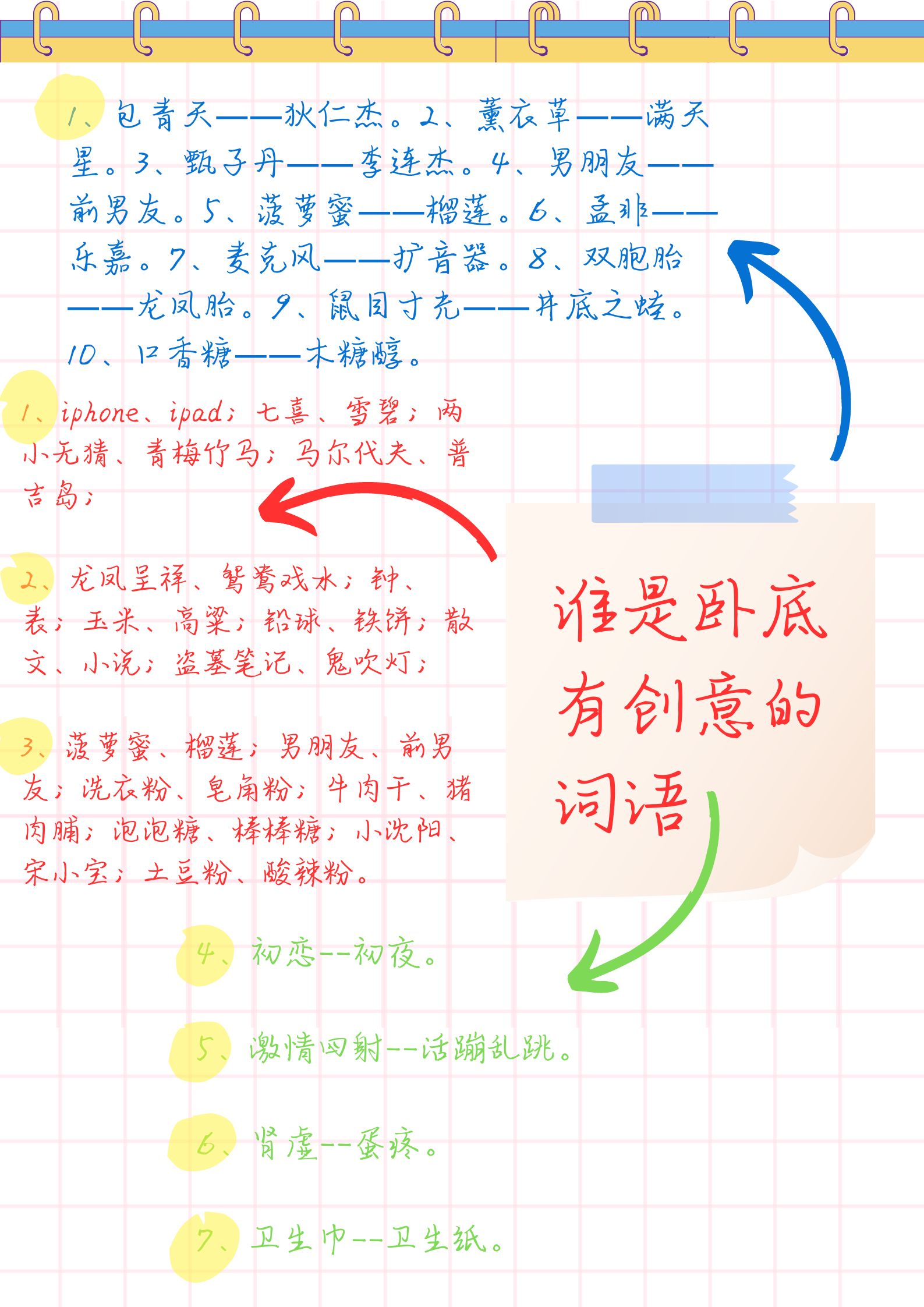 1、包青天——狄仁杰。2、薰衣草——满天星。3、甄子丹——李连杰。4、男朋友——前男友。5、菠萝蜜——榴莲。6、孟非——乐嘉。7、麦克风——扩音器。8、双胞胎——龙凤胎。9、鼠目寸光——井底之蛙。10、口香糖——木糖醇。

1、iphone、ipad；七喜、雪碧；两小无猜、青梅竹马；马尔代夫、普吉岛；

2、龙凤呈祥、鸳鸯戏水；钟、表；玉米、高粱；铅球、铁饼；散文、小说；盗墓笔记、鬼吹灯；

3、菠萝蜜、榴莲；男朋友、前男友；洗衣粉、皂角粉；牛肉干、猪肉脯；泡泡糖、棒棒糖；小沈阳、宋小宝；土豆粉、酸辣粉。

谁是卧底有创意的词语

4、初恋--初夜。

5、激情四射--活蹦乱跳。

6、肾虚--蛋疼。

7、卫生巾--卫生纸。